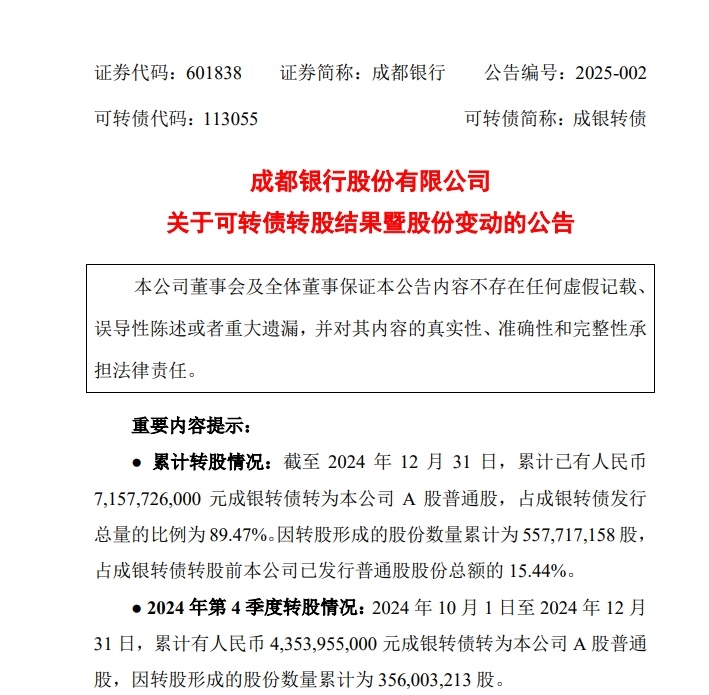 证券代码：601838　　证券简称：成都银行　　公告编号：2025-002

可转债代码：113055　　可转债简称：成银转债

成都银行股份有限公司
关于可转债转股结果暨股份变动的公告

本公司董事会及全体董事保证本公告内容不存在任何虚假记载、误导性陈述或者重大遗漏，并对其内容的真实性、准确性和完整性承担法律责任。

重要内容提示：

● 累计转股情况：截至 2024 年 12 月 31 日，累计已有人民币 7,157,726,000 元成银转债转为本公司 A 股普通股，占成银转债发行总量的比例为 89.47%。因转股形成的股份数量累计为 557,717,158 股，占成银转债转股前本公司已发行普通股股份总额的 15.44%。

● 2024 年第 4 季度转股情况：2024 年 10 月 1 日至 2024 年 12 月 31 日，累计有人民币 4,353,955,000 元成银转债转为本公司 A 股普通股，因转股形成的股份数量累计为 356,003,213 股。